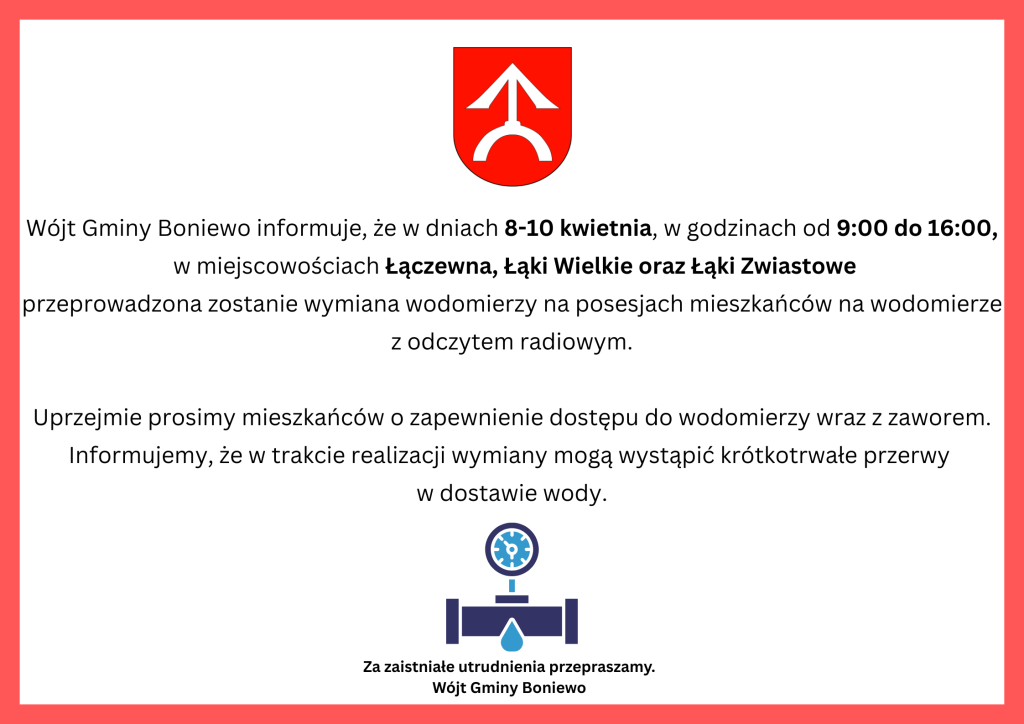 Wójt Gminy Boniewo informuje, że w dniach 8-10 kwietnia, w godzinach od 9:00 do 16:00, w miejscowościach Łączewna, Łąki Wielkie oraz Łąki Zwiastowe przeprowadzona zostanie wymiana wodomierzy na posesjach mieszkańców na wodomierze z odczytem radiowym.

Uprzejmie prosimy mieszkańców o zapewnienie dostępu do wodomierzy wraz z zaworem. Informujemy, że w trakcie realizacji wymiany mogą wystąpić krótkotrwałe przerwy w dostawie wody.

Za zaistniałe utrudnienia przepraszamy.
Wójt Gminy Boniewo